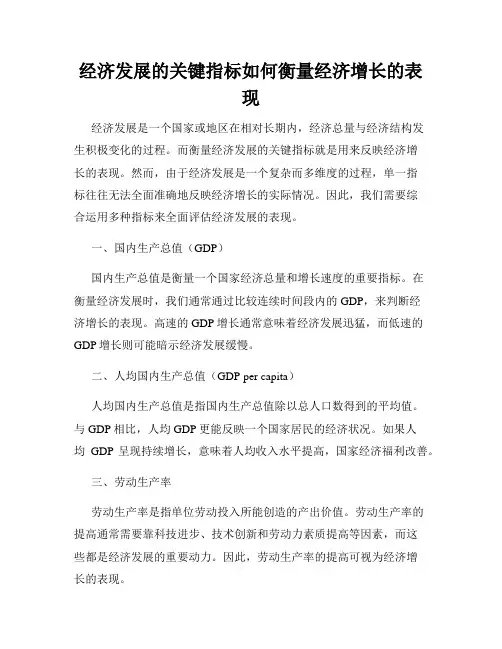 经济发展的关键指标如何衡量经济增长的表现

经济发展是一个国家或地区在相对长期内，经济总量与经济结构发生积极变化的过程。而衡量经济发展的关键指标就是用来反映经济增长的表现。然而，由于经济发展是一个复杂而多维度的过程，单一指标往往无法全面准确地反映经济增长的实际情况。因此，我们需要综合运用多种指标来全面评估经济发展的表现。

一、国内生产总值（GDP）

国内生产总值是衡量一个国家经济总量和增长速度的重要指标。在衡量经济发展时，我们通常通过比较连续时间段内的 GDP，来判断经济增长的表现。高速的 GDP 增长通常意味着经济发展迅猛，而低速的 GDP 增长则可能暗示经济发展缓慢。

二、人均国内生产总值（GDP per capita）

人均国内生产总值是指国内生产总值除以总人口数得到的平均值。与 GDP 相比，人均 GDP 更能反映一个国家居民的经济状况。如果人均 GDP 呈现持续增长，意味着人均收入水平提高，国家经济福利改善。

三、劳动生产率

劳动生产率是指单位劳动投入所能创造的产出价值。劳动生产率的提高通常需要靠科技进步、技术创新和劳动力素质提高等因素，而这些都是经济发展的重要动力。因此，劳动生产率的提高可视为经济增长的表现。